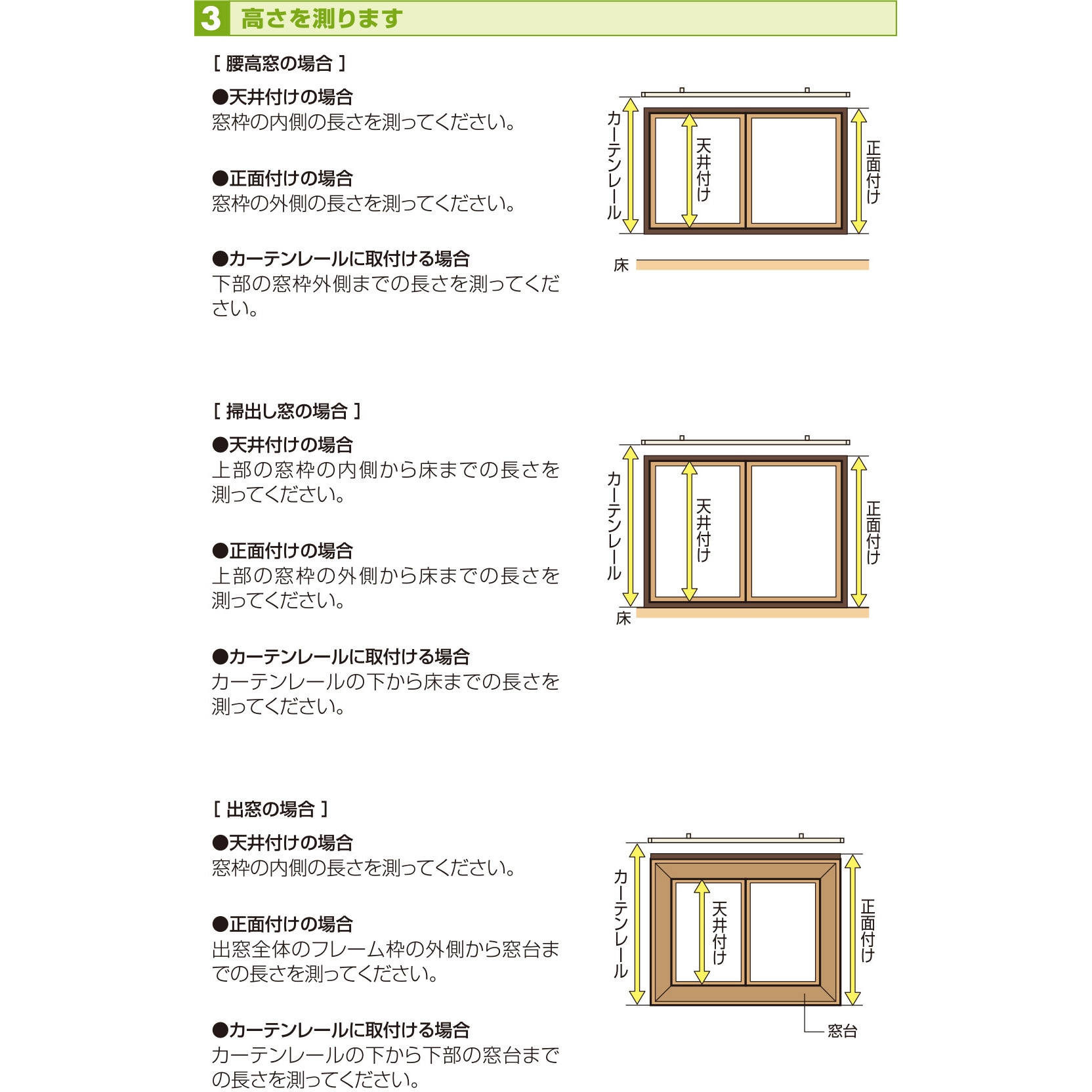 3 高さを測ります

[ 腰高窓の場合 ]

●天井付けの場合
窓枠の内側の長さを測ってください。

●正面付けの場合
窓枠の外側の長さを測ってください。

●カーテンレールに取付ける場合
下部の窓枠外側までの長さを測ってください。

カーテンレール
天井付け
正面付け
床

[ 掃出し窓の場合 ]

●天井付けの場合
上部の窓枠の内側から床までの長さを測ってください。

●正面付けの場合
上部の窓枠の外側から床までの長さを測ってください。

●カーテンレールに取付ける場合
カーテンレールの下から床までの長さを測ってください。

カーテンレール
天井付け
正面付け
床

[ 出窓の場合 ]

●天井付けの場合
窓枠の内側の長さを測ってください。

●正面付けの場合
出窓全体のフレーム枠の外側から窓台までの長さを測ってください。

●カーテンレールに取付ける場合
カーテンレールの下から下部の窓台までの長さを測ってください。

カーテンレール
天井付け
正面付け
窓台